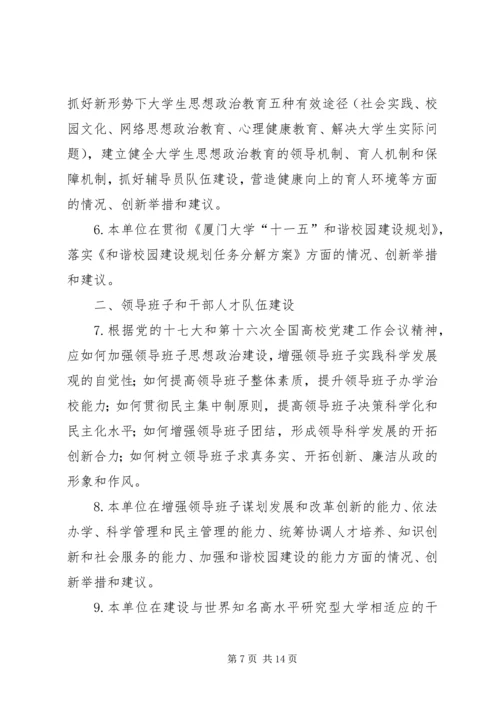 抓好新形势下大学生思想政治教育五种有效途径（社会实践、校园文化、网络思想政治教育、心理健康教育、解决大学生实际问题），建立健全大学生思想政治教育的领导机制、育人机制和保障机制，抓好辅导员队伍建设，营造健康向上的育人环境等方面的情况、创新举措和建议。

6. 本单位在贯彻《厦门大学“十一五”和谐校园建设规划》，落实《和谐校园建设规划任务分解方案》方面的情况、创新举措和建议。

二、领导班子和干部人才队伍建设

7. 根据党的十七大和第十六次全国高校党建工作会议精神，应如何加强领导班子思想政治建设，增强领导班子实践科学发展观的自觉性；如何提高领导班子整体素质，提升领导班子办学治校能力；如何贯彻民主集中制原则，提高领导班子决策科学化和民主化水平；如何增强领导班子团结，形成领导科学发展的开拓创新合力；如何树立领导班子求真务实、开拓创新、廉洁从政的形象和作风。

8. 本单位在增强领导班子谋划发展和改革创新的能力、依法办学、科学管理和民主管理的能力、统筹协调人才培养、知识创新和社会服务的能力、加强和谐校园建设的能力方面的情况、创新举措和建议。

9. 本单位在建设与世界知名高水平研究型大学相适应的干

第 7 页 共 14 页